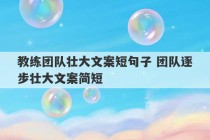 教练团队壮大文案短句子 团队逐步壮大文案简短